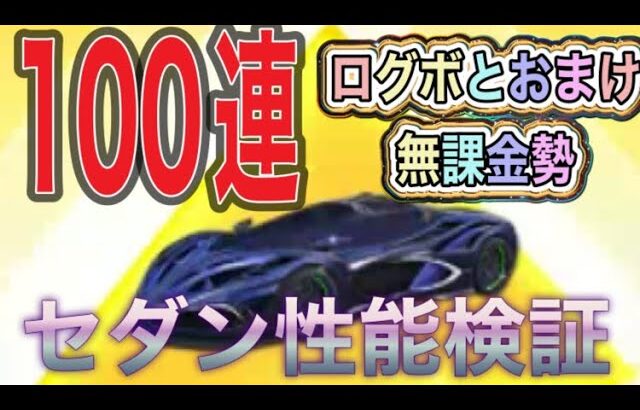 100連

ログボとおまけ
無課金勢

セダン性能検証